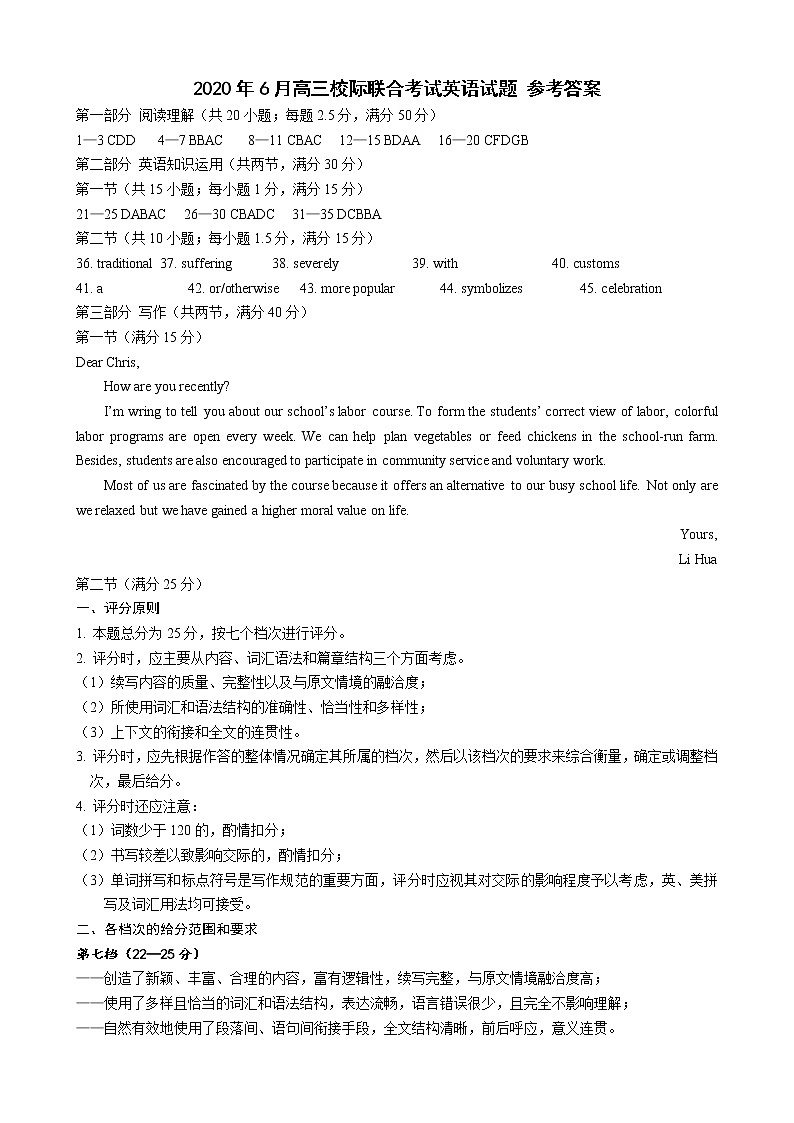 2020 年 6 月高三校际联合考试英语试题 参考答案

第一部分 阅读理解（共 20 小题；每题 2.5 分，满分 50 分）

1—3 CDD 4—7 BBAC 8—11 CBAC 12—15 BDAA 16—20 CFDGB

第二部分 英语知识运用（共两节，满分 30 分）

第一节（共 15 小题；每小题 1 分，满分 15 分）

21—25 DABAC 26—30 CBADC 31—35 DCBBA

第二节（共 10 小题；每小题 1.5 分，满分 15 分）

36. traditional 37. suffering 38. severely 39. with 40. customs

41. a 42. or/otherwise 43. more popular 44. symbolizes 45. celebration

第三部分 写作（共两节，满分 40 分）

第一节（满分 15 分）

Dear Chris,

How are you recently?

I'm wring to tell you about our school's labor course. To form the students' correct view of labor, colorful labor programs are open every week. We can help plan vegetables or feed chickens in the school-run farm. Besides, students are also encouraged to participate in community service and voluntary work.

Most of us are fascinated by the course because it offers an alternative to our busy school life. Not only are we relaxed but we have gained a higher moral value on life.

Yours,

Li Hua

第二节（满分 25 分）

一、评分原则

1. 本题总分为 25 分，按七个档次进行评分。

2. 评分时，应主要从内容、词汇语法和篇章结构三个方面考虑。

（1）续写内容的质量、完整性以及与原文情境的融洽度；

（2）所使用词汇和语法结构的准确性、恰当性和多样性；

（3）上下文的衔接和全文的连贯性。

3. 评分时，应先根据作答的整体情况确定其所属的档次，然后以该档次的要求来综合衡量，确定或调整档次，最后给分。

4. 评分时还应注意：

（1）词数少于 120 的，酌情扣分；

（2）书写较差以致影响交际的，酌情扣分；

（3）单词拼写和标点符号是写作规范的重要方面，评分时应视其对交际的影响程度予以考虑，英、美拼写及词汇用法均可接受。

二、各档次的给分范围和要求

第七档（22—25 分）

——创造了新颖、丰富、合理的内容，富有逻辑性，续写完整，与原文情境融洽度高；

——使用了多样且恰当的词汇和语法结构，表达流畅，语言错误很少，且完全不影响理解；

——自然有效地使用了段落间、语句间衔接手段，全文结构清晰，前后呼应，意义连贯。